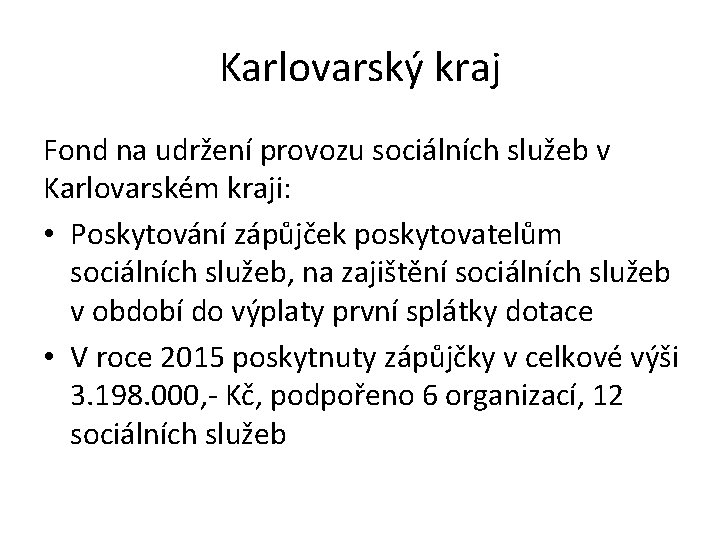 Karlovarský kraj

Fond na udržení provozu sociálních služeb v Karlovarském kraji:

• Poskytování zápůjček poskytovatelům sociálních služeb, na zajištění sociálních služeb v období do výplaty první splátky dotace
• V roce 2015 poskytnuty zápůjčky v celkové výši 3.198.000,- Kč, podpořeno 6 organizací, 12 sociálních služeb